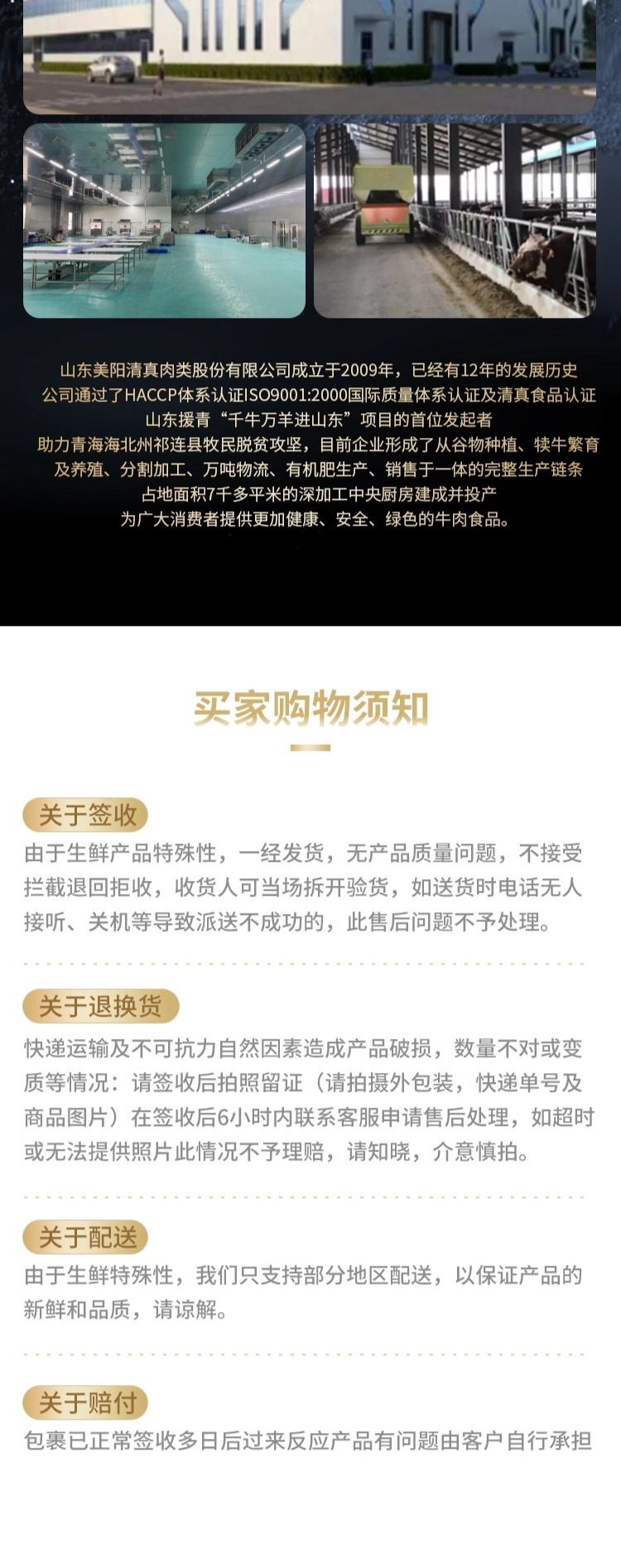 山东美阳清真肉类股份有限公司成立于2009年，已经有12年的发展历史
公司通过了HACCP体系认证ISO9001:2000国际质量体系认证及清真食品认证
山东援青“千牛万羊进山东”项目的首位发起者
助力青海海北州祁连县牧民脱贫攻坚，目前企业形成了从谷物种植、犊牛繁育及养殖、分割加工、万吨物流、有机肥生产、销售于一体的完整生产链条
占地面积7千多平米的深加工中央厨房建成并投产
为广大消费者提供更加健康、安全、绿色的牛肉食品。

买家购物须知

关于签收
由于生鲜产品特殊性，一经发货，无产品质量问题，不接受拦截退回拒收，收货人可当场拆开验货，如送货时电话无人接听、关机等导致派送不成功的，此售后问题不予处理。

关于退换货
快递运输及不可抗力自然因素造成产品破损，数量不对或变质等情况：请签收后拍照留证（请拍摄外包装，快递单号及商品图片）在签收后6小时内联系客服申请售后处理，如超时或无法提供照片此情况不予理赔，请知晓，介意慎拍。

关于配送
由于生鲜特殊性，我们只支持部分地区配送，以保证产品的新鲜和品质，请谅解。

关于赔付
包裹已正常签收多日后过来反应产品有问题由客户自行承担